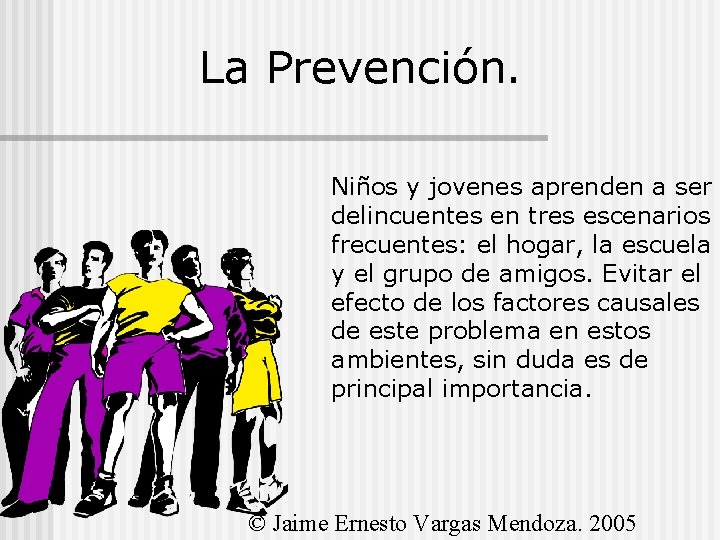 La Prevención.

Niños y jovenes aprenden a ser delincuentes en tres escenarios frecuentes: el hogar, la escuela y el grupo de amigos. Evitar el efecto de los factores causales de este problema en estos ambientes, sin duda es de principal importancia.

© Jaime Ernesto Vargas Mendoza. 2005